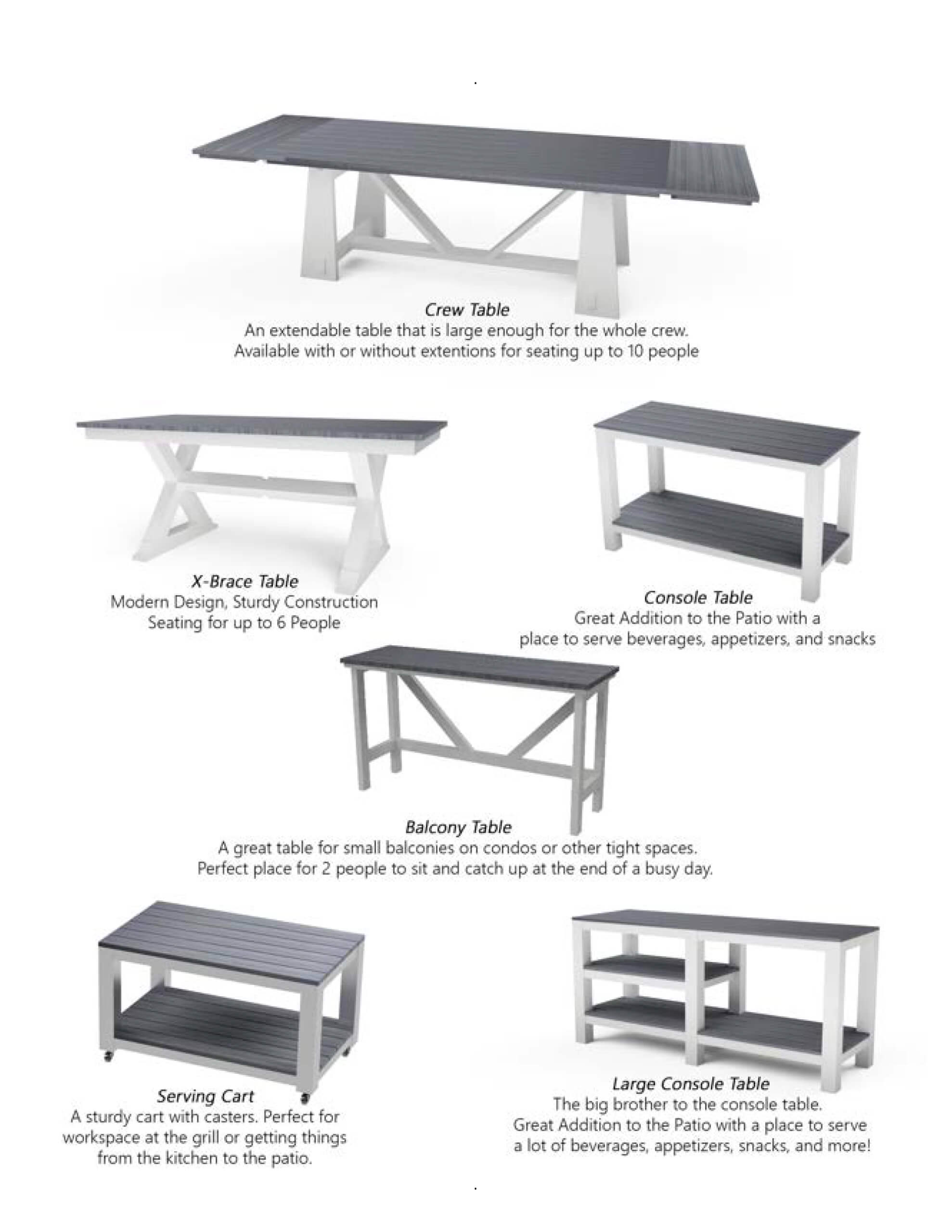 Crew Table
An extendable table that is large enough for the whole crew.
Available with or without extentions for seating up to 10 people

X-Brace Table
Modern Design, Sturdy Construction
Seating for up to 6 People

Console Table
Great Addition to the Patio with a
place to serve beverages, appetizers, and snacks

Balcony Table
A great table for small balconies on condos or other tight spaces.
Perfect place for 2 people to sit and catch up at the end of a busy day.

Serving Cart
A sturdy cart with casters. Perfect for workspace at the grill or getting things from the kitchen to the patio.

Large Console Table
The big brother to the console table.
Great Addition to the Patio with a place to serve a lot of beverages, appetizers, snacks, and more!